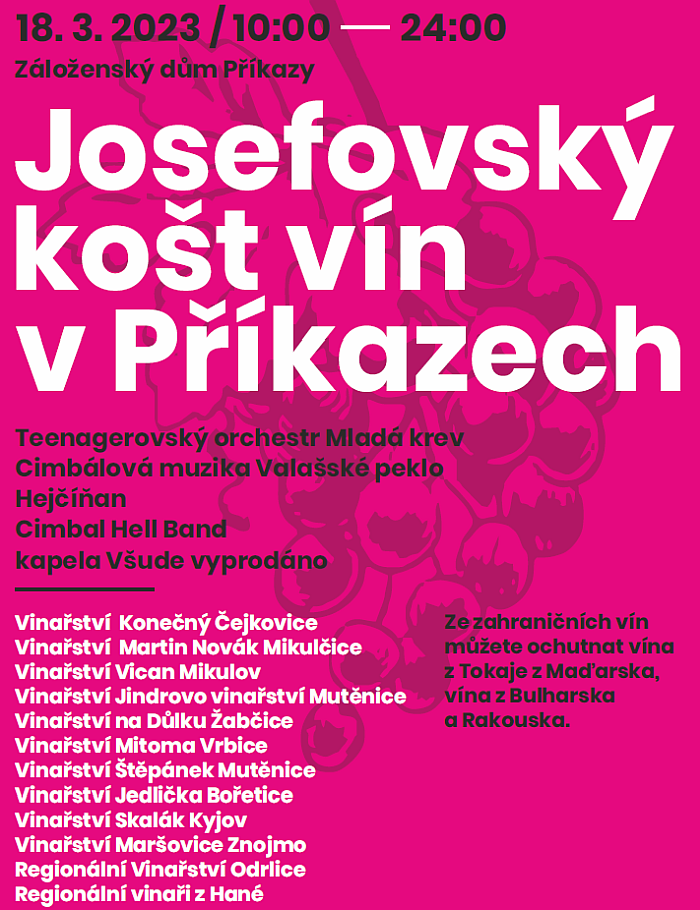 18. 3. 2023 / 10:00 — 24:00
Záloženský dům Příkazy

Josefovský košt vín v Příkazech

Teenagerovský orchestr Mladá krev
Cimbálová muzika Valašské peklo
Hejčíňan
Cimbal Hell Band
kapela Všude vyprodáno

Vinařství Konečný Čejkovice
Vinařství Martin Novák Mikulčice
Vinařství Vican Mikulov
Vinařství Jindrovo vinařství Mutěnice
Vinařství na Důlku Žabčice
Vinařství Mitoma Vrbice
Vinařství Štěpánek Mutěnice
Vinařství Jedlička Bořetice
Vinařství Skalák Kyjov
Vinařství Maršovice Znojmo
Regionální Vinařství Odrlice
Regionální vinaři z Hané

Ze zahraničních vín můžete ochutnat vína z Tokaje z Maďarska, vína z Bulharska a Rakouska.